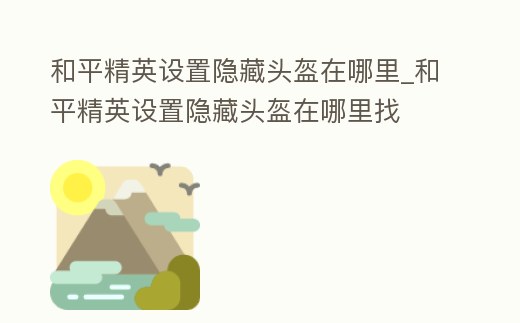 和平精英设置隐藏头盔在哪里_和平精英设置隐藏头盔在哪里找